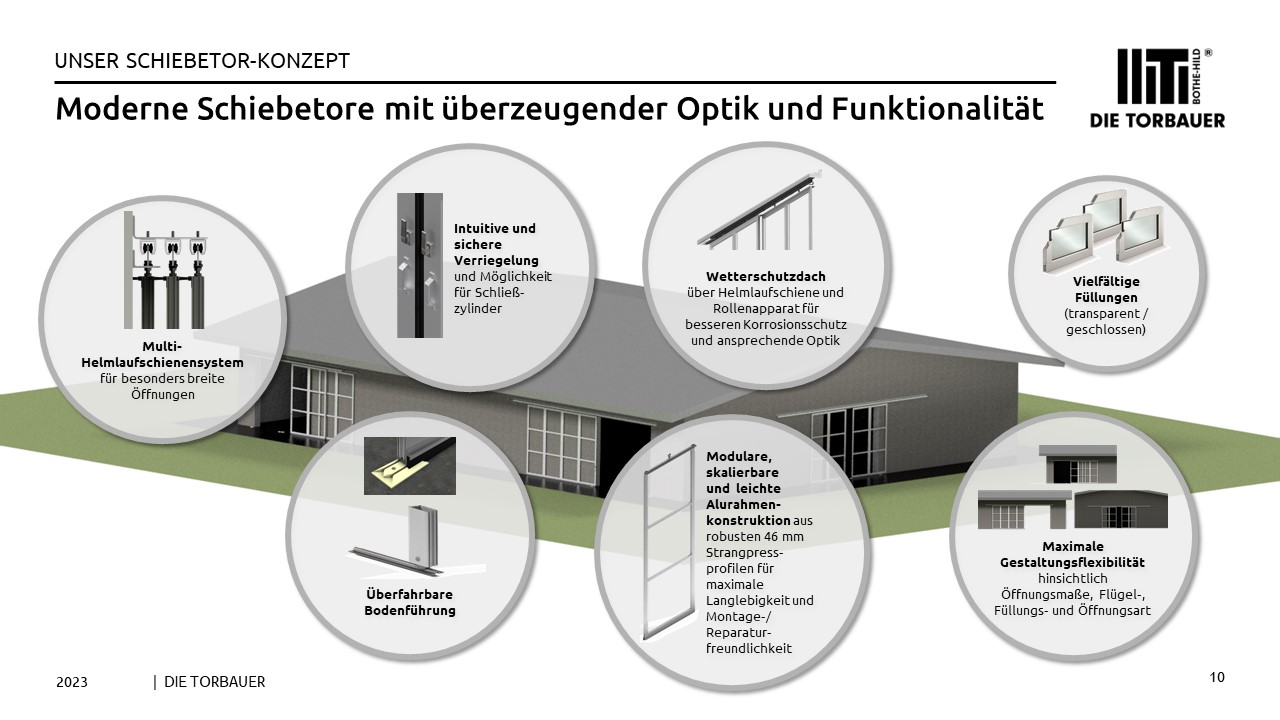 UNSER SCHIEBETOR-KONZEPT

Moderne Schiebetore mit überzeugender Optik und Funktionalität

BOTHE-HILD ®
DIE TORBAUER

Multi-Helmlaufschienensystem für besonders breite Öffnungen

Intuitive und sichere Verriegelung und Möglichkeit für Schließzylinder

Wetterschutzdach über Helmlaufschiene und Rollenapparat für besseren Korrosionsschutz und ansprechende Optik

Vielfältige Füllungen (transparent / geschlossen)

Überfahrbare Bodenführung

Modulare, skalierbare und leichte Alurahmenkonstruktion aus robusten 46 mm Strangpressprofilen für maximale Langlebigkeit und Montage-/ Reparaturfreundlichkeit

Maximale Gestaltungsflexibilität hinsichtlich Öffnungsmaße, Flügel-, Füllungs- und Öffnungsart

2023 | DIE TORBAUER

10